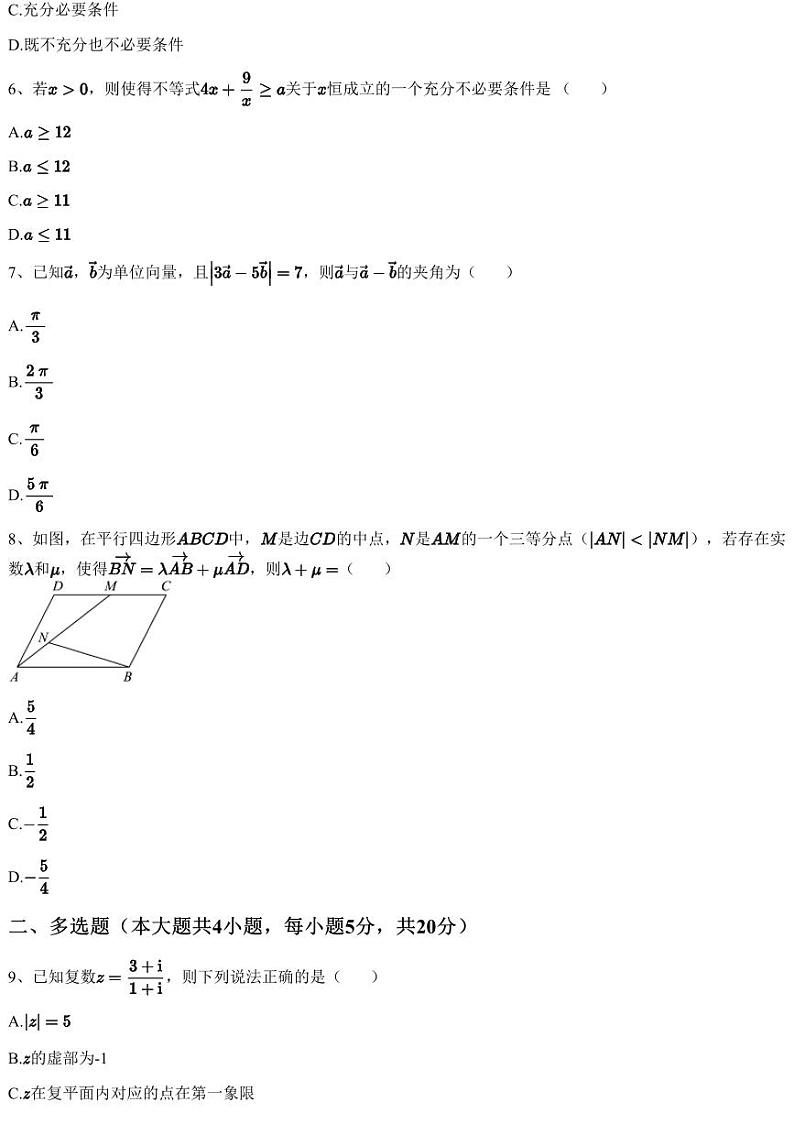 C.充分必要条件

D.既不充分也不必要条件

6、若$x>0$，则使得不等式$4x+\frac{9}{x}\geq a$关于$x$恒成立的一个充分不必要条件是（　　）

A.$a\geq 12$

B.$a\leq 12$

C.$a\geq 11$

D.$a\leq 11$

7、已知$\vec{a}$，$\vec{b}$为单位向量，且$\left|3\vec{a}-5\vec{b}\right|=7$，则$\vec{a}$与$\vec{a}-\vec{b}$的夹角为（　　）

A.$\frac{\pi}{3}$

B.$\frac{2\pi}{3}$

C.$\frac{\pi}{6}$

D.$\frac{5\pi}{6}$

8、如图，在平行四边形$ABCD$中，$M$是边$CD$的中点，$N$是$AM$的一个三等分点（$|AN|<|NM|$），若存在实数$\lambda$和$\mu$，使得$\overrightarrow{BN}=\lambda\overrightarrow{AB}+\mu\overrightarrow{AD}$，则$\lambda+\mu=$（　　）

D M C N A B

A.$\frac{5}{4}$

B.$\frac{1}{2}$

C.$-\frac{1}{2}$

D.$-\frac{5}{4}$

二、多选题（本大题共4小题，每小题5分，共20分）

9、已知复数$z=\frac{3+i}{1+i}$，则下列说法正确的是（　　）

A.$|z|=5$

B.$z$的虚部为-1

C.$z$在复平面内对应的点在第一象限